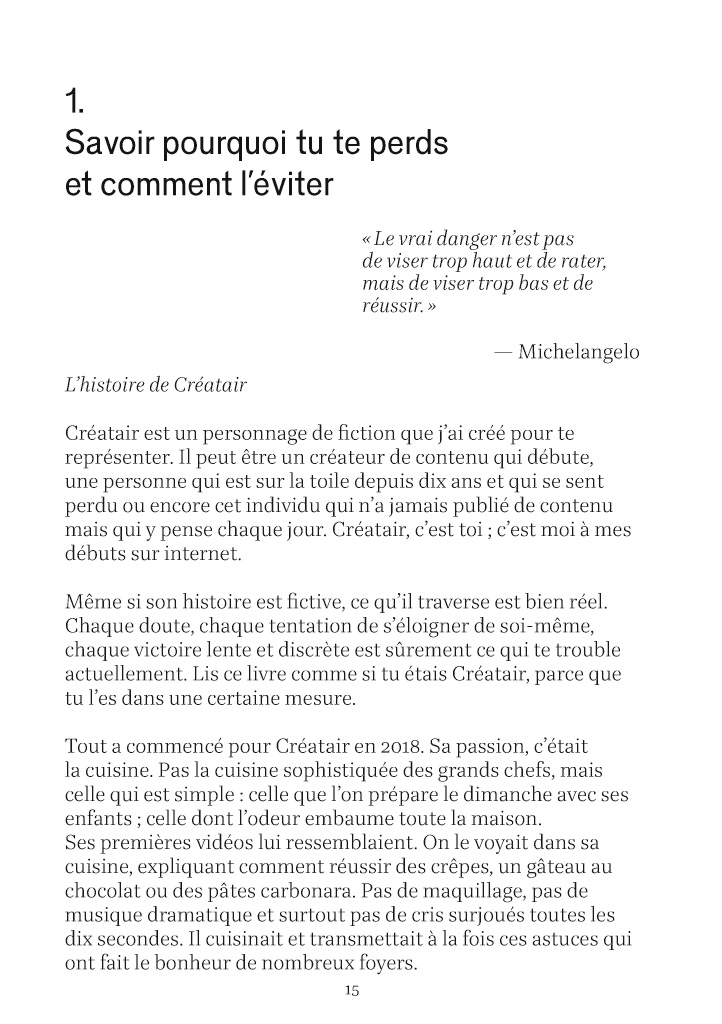 1.
Savoir pourquoi tu te perds et comment l'éviter

« Le vrai danger n'est pas de viser trop haut et de rater, mais de viser trop bas et de réussir. »

— Michelangelo

L'histoire de Créatair

Créatair est un personnage de fiction que j'ai créé pour te représenter. Il peut être un créateur de contenu qui débute, une personne qui est sur la toile depuis dix ans et qui se sent perdu ou encore cet individu qui n'a jamais publié de contenu mais qui y pense chaque jour. Créatair, c'est toi ; c'est moi à mes débuts sur internet.

Même si son histoire est fictive, ce qu'il traverse est bien réel. Chaque doute, chaque tentation de s'éloigner de soi-même, chaque victoire lente et discrète est sûrement ce qui te trouble actuellement. Lis ce livre comme si tu étais Créatair, parce que tu l'es dans une certaine mesure.

Tout a commencé pour Créatair en 2018. Sa passion, c'était la cuisine. Pas la cuisine sophistiquée des grands chefs, mais celle qui est simple : celle que l'on prépare le dimanche avec ses enfants ; celle dont l'odeur embaume toute la maison.
Ses premières vidéos lui ressemblaient. On le voyait dans sa cuisine, expliquant comment réussir des crêpes, un gâteau au chocolat ou des pâtes carbonara. Pas de maquillage, pas de musique dramatique et surtout pas de cris surjoués toutes les dix secondes. Il cuisinait et transmettait à la fois ces astuces qui ont fait le bonheur de nombreux foyers.

15